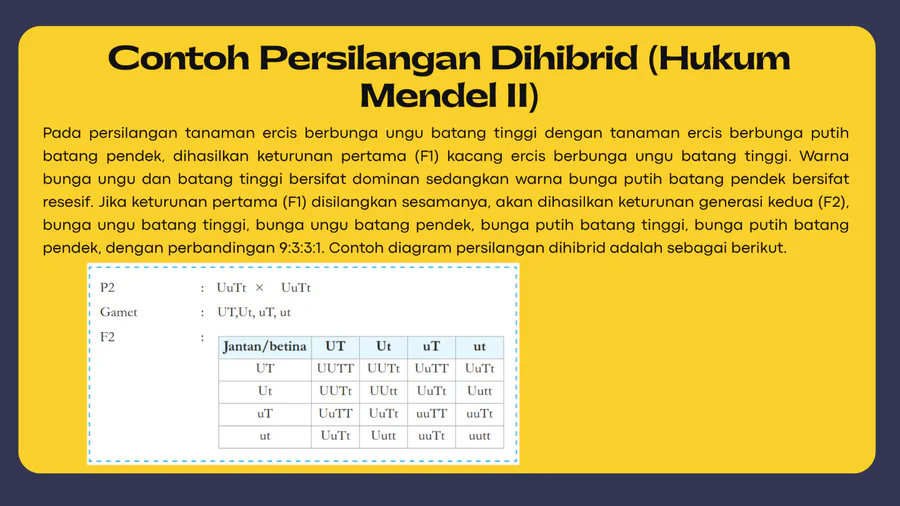 Contoh Persilangan Dihibrid (Hukum Mendel II)

Pada persilangan tanaman ercis berbunga ungu batang tinggi dengan tanaman ercis berbunga putih batang pendek, dihasilkan keturunan pertama (F1) kacang ercis berbunga ungu batang tinggi. Warna bunga ungu dan batang tinggi bersifat dominan sedangkan warna bunga putih batang pendek bersifat resesif. Jika keturunan pertama (F1) disilangkan sesamanya, akan dihasilkan keturunan generasi kedua (F2), bunga ungu batang tinggi, bunga ungu batang pendek, bunga putih batang tinggi, bunga putih batang pendek, dengan perbandingan 9:3:3:1. Contoh diagram persilangan dihibrid adalah sebagai berikut.

P2 : UuTt × UuTt
Gamet : UT,Ut, uT, ut
F2 :

| Jantan/betina | UT | Ut | uT | ut |
|---|---|---|---|---|
| UT | UUTT | UUTt | UuTT | UuTt |
| Ut | UUTt | UUtt | UuTt | Uutt |
| uT | UuTT | UuTt | uuTT | uuTt |
| ut | UuTt | Uutt | uuTt | uutt |